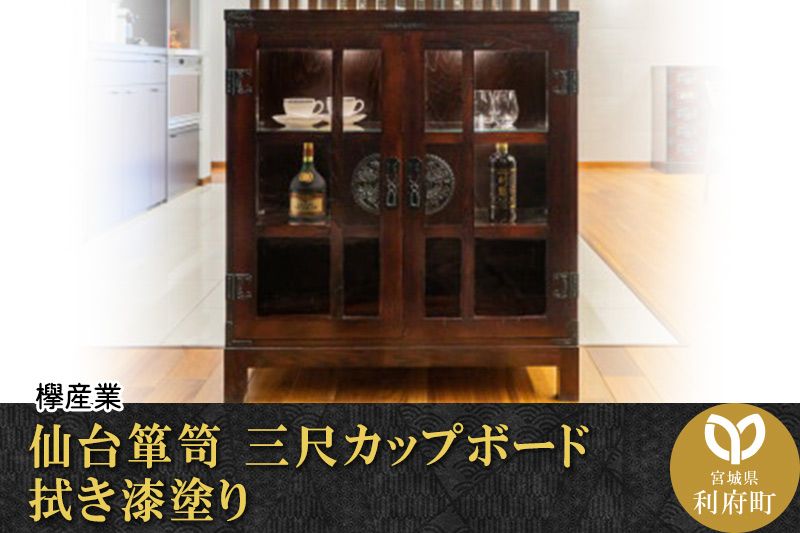 欅産業
仙台箪笥 三尺カップボード
拭き漆塗り

宮城県
利府町